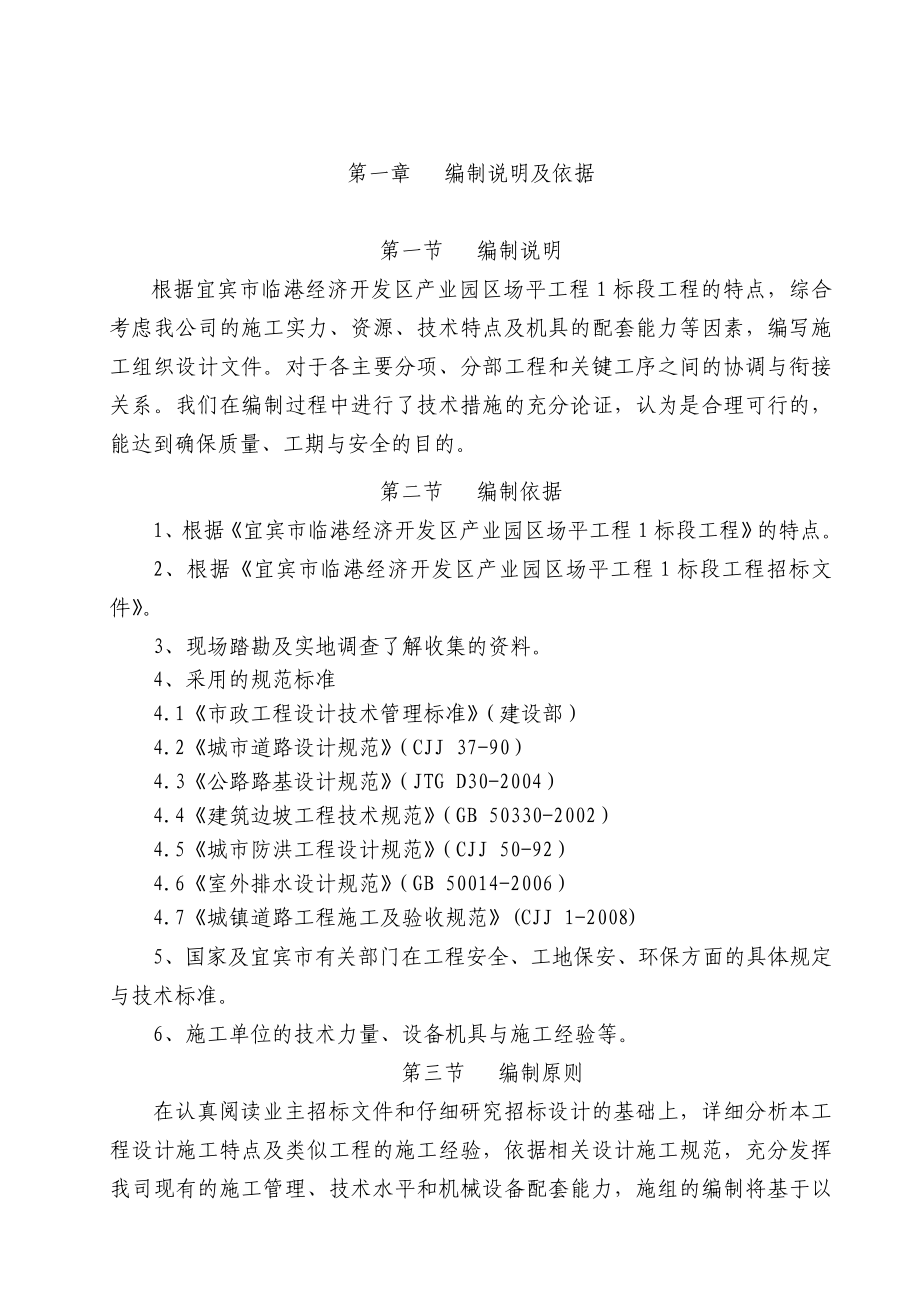 第一章　编制说明及依据

第一节　编制说明

根据宜宾市临港经济开发区产业园区场平工程1标段工程的特点，综合考虑我公司的施工实力、资源、技术特点及机具的配套能力等因素，编写施工组织设计文件。对于各主要分项、分部工程和关键工序之间的协调与衔接关系。我们在编制过程中进行了技术措施的充分论证，认为是合理可行的，能达到确保质量、工期与安全的目的。

第二节　编制依据

1、根据《宜宾市临港经济开发区产业园区场平工程1标段工程》的特点。

2、根据《宜宾市临港经济开发区产业园区场平工程1标段工程招标文件》。

3、现场踏勘及实地调查了解收集的资料。

4、采用的规范标准

4.1《市政工程设计技术管理标准》（建设部）

4.2《城市道路设计规范》（CJJ 37-90）

4.3《公路路基设计规范》（JTG D30-2004）

4.4《建筑边坡工程技术规范》（GB 50330-2002）

4.5《城市防洪工程设计规范》（CJJ 50-92）

4.6《室外排水设计规范》（GB 50014-2006）

4.7《城镇道路工程施工及验收规范》(CJJ 1-2008)

5、国家及宜宾市有关部门在工程安全、工地保安、环保方面的具体规定与技术标准。

6、施工单位的技术力量、设备机具与施工经验等。

第三节　编制原则

在认真阅读业主招标文件和仔细研究招标设计的基础上，详细分析本工程设计施工特点及类似工程的施工经验，依据相关设计施工规范，充分发挥我司现有的施工管理、技术水平和机械设备配套能力，施组的编制将基于以